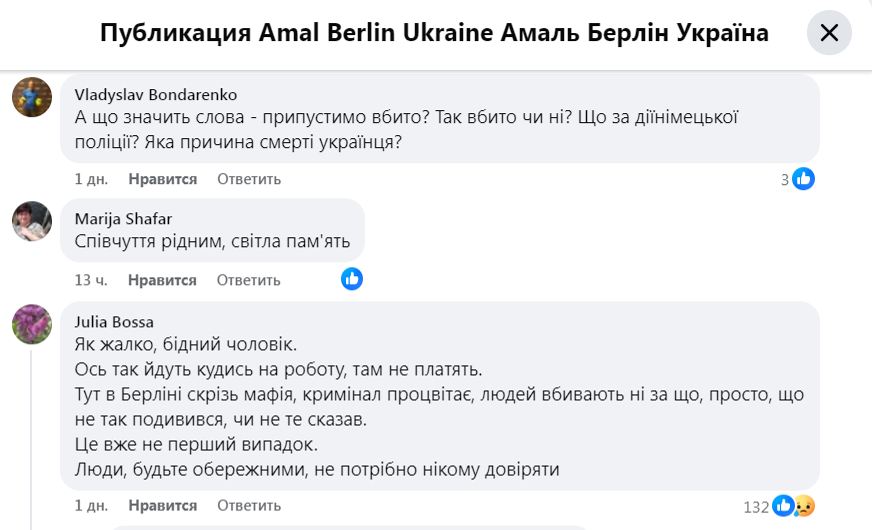 Публикация Amal Berlin Ukraine Амаль Берлін Україна

Vladyslav Bondarenko
А що значить слова - припустимо вбито? Так вбито чи ні? Що за діїнімецької поліції? Яка причина смерті українця?

1 дн. Нравится Ответить 3

Marija Shafar
Співчуття рідним, світла пам'ять

13 ч. Нравится Ответить

Julia Bossa
Як жалко, бідний чоловік.
Ось так йдуть кудись на роботу, там не платять.
Тут в Берліні скрізь мафія, кримінал процвітає, людей вбивають ні за що, просто, що не так подивився, чи не те сказав.
Це вже не перший випадок.
Люди, будьте обережними, не потрібно нікому довіряти

1 дн. Нравится Ответить 132